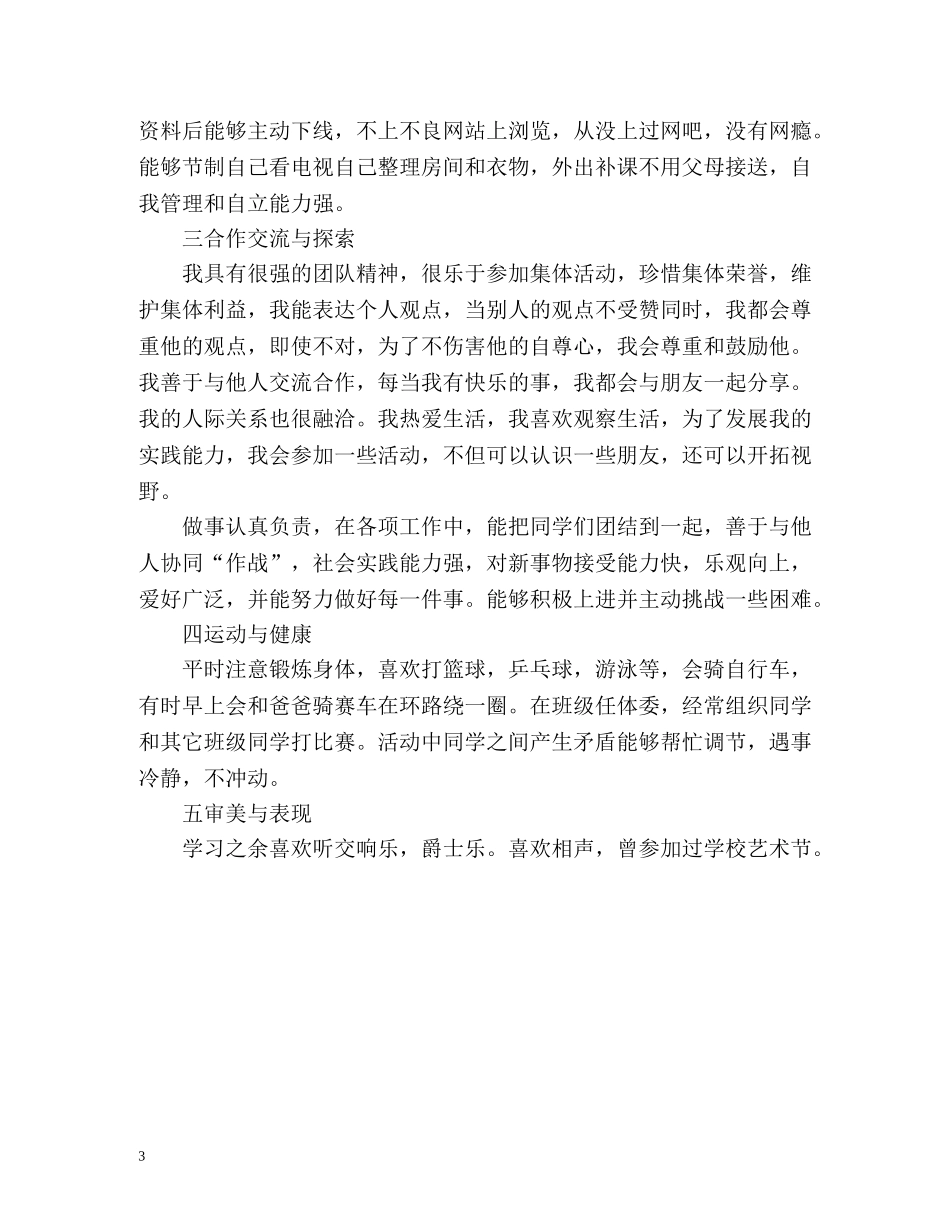 资料后能够主动下线，不上不良网站上浏览，从没上过网吧，没有网瘾。能够节制自己看电视自己整理房间和衣物，外出补课不用父母接送，自我管理和自立能力强。

三合作交流与探索

我具有很强的团队精神，很乐于参加集体活动，珍惜集体荣誉，维护集体利益，我能表达个人观点，当别人的观点不受赞同时，我都会尊重他的观点，即使不对，为了不伤害他的自尊心，我会尊重和鼓励他。我善于与他人交流合作，每当我有快乐的事，我都会与朋友一起分享。我的人际关系也很融洽。我热爱生活，我喜欢观察生活，为了发展我的实践能力，我会参加一些活动，不但可以认识一些朋友，还可以开拓视野。

做事认真负责，在各项工作中，能把同学们团结到一起，善于与他人协同“作战”，社会实践能力强，对新事物接受能力快，乐观向上，爱好广泛，并能努力做好每一件事。能够积极上进并主动挑战一些困难。

四运动与健康

平时注意锻炼身体，喜欢打篮球，乒乓球，游泳等，会骑自行车，有时早上会和爸爸骑赛车在环路绕一圈。在班级任体委，经常组织同学和其它班级同学打比赛。活动中同学之间产生矛盾能够帮忙调节，遇事冷静，不冲动。

五审美与表现

学习之余喜欢听交响乐，爵士乐。喜欢相声，曾参加过学校艺术节。

3